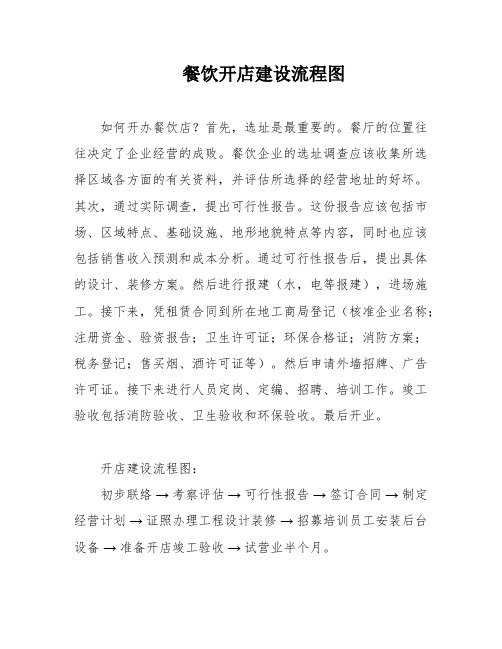 餐饮开店建设流程图

如何开办餐饮店？首先，选址是最重要的。餐厅的位置往往决定了企业经营的成败。餐饮企业的选址调查应该收集所选择区域各方面的有关资料，并评估所选择的经营地址的好坏。其次，通过实际调查，提出可行性报告。这份报告应该包括市场、区域特点、基础设施、地形地貌特点等内容，同时也应该包括销售收入预测和成本分析。通过可行性报告后，提出具体的设计、装修方案。然后进行报建（水，电等报建），进场施工。接下来，凭租赁合同到所在地工商局登记（核准企业名称；注册资金、验资报告；卫生许可证；环保合格证；消防方案；税务登记；售买烟、酒许可证等）。然后申请外墙招牌、广告许可证。接下来进行人员定岗、定编、招聘、培训工作。竣工验收包括消防验收、卫生验收和环保验收。最后开业。

开店建设流程图：

初步联络 → 考察评估 → 可行性报告 → 签订合同 → 制定经营计划 → 证照办理工程设计装修 → 招募培训员工安装后台设备 → 准备开店竣工验收 → 试营业半个月。